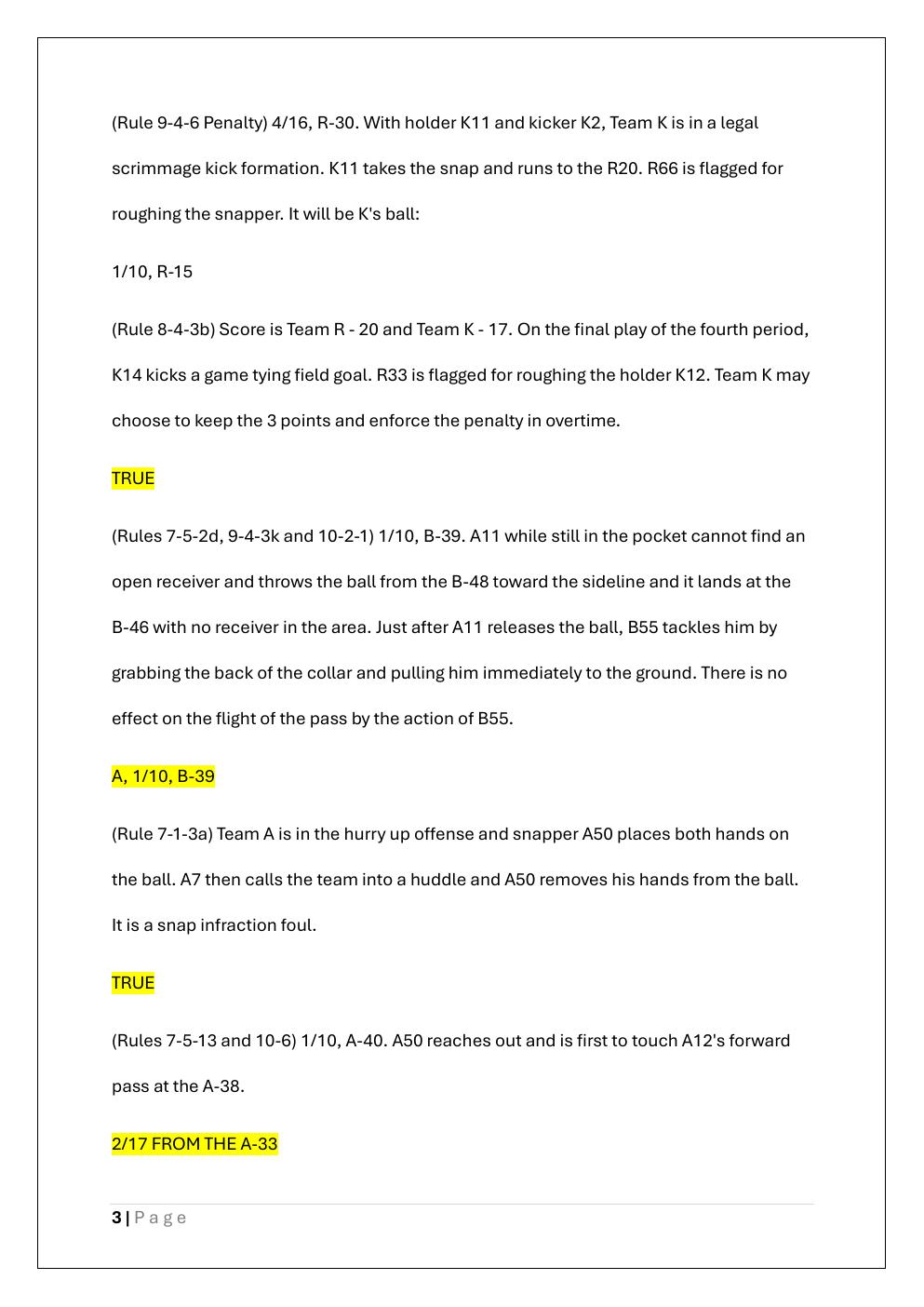 (Rule 9-4-6 Penalty) 4/16, R-30. With holder K11 and kicker K2, Team K is in a legal scrimmage kick formation. K11 takes the snap and runs to the R20. R66 is flagged for roughing the snapper. It will be K's ball:

1/10, R-15

(Rule 8-4-3b) Score is Team R - 20 and Team K - 17. On the final play of the fourth period, K14 kicks a game tying field goal. R33 is flagged for roughing the holder K12. Team K may choose to keep the 3 points and enforce the penalty in overtime.

TRUE

(Rules 7-5-2d, 9-4-3k and 10-2-1) 1/10, B-39. A11 while still in the pocket cannot find an open receiver and throws the ball from the B-48 toward the sideline and it lands at the B-46 with no receiver in the area. Just after A11 releases the ball, B55 tackles him by grabbing the back of the collar and pulling him immediately to the ground. There is no effect on the flight of the pass by the action of B55.

A, 1/10, B-39

(Rule 7-1-3a) Team A is in the hurry up offense and snapper A50 places both hands on the ball. A7 then calls the team into a huddle and A50 removes his hands from the ball. It is a snap infraction foul.

TRUE

(Rules 7-5-13 and 10-6) 1/10, A-40. A50 reaches out and is first to touch A12's forward pass at the A-38.

2/17 FROM THE A-33

3 | Page